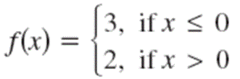 $f(x) = \begin{cases} 3, & \text{if } x \leq 0 \\ 2, & \text{if } x > 0 \end{cases}$